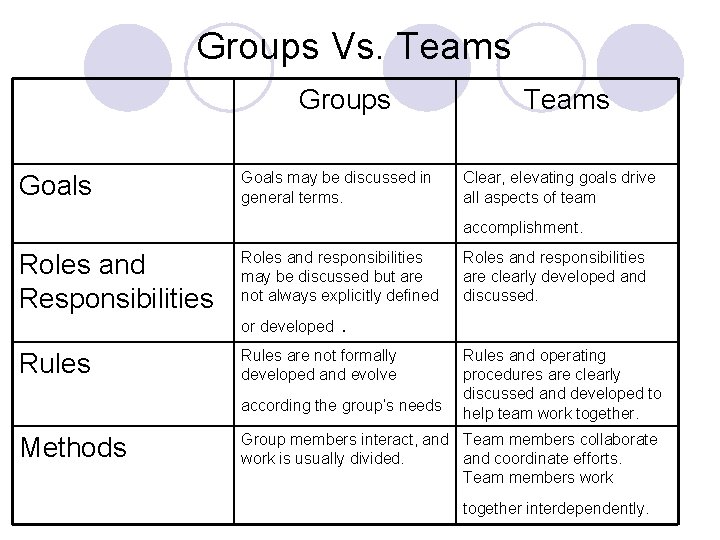 Groups Vs. Teams

|  | Groups | Teams |
|---|---|---|
| Goals | Goals may be discussed in general terms. | Clear, elevating goals drive all aspects of team accomplishment. |
| Roles and Responsibilities | Roles and responsibilities may be discussed but are not always explicitly defined or developed . | Roles and responsibilities are clearly developed and discussed. |
| Rules | Rules are not formally developed and evolve according the group's needs | Rules and operating procedures are clearly discussed and developed to help team work together. |
| Methods | Group members interact, and work is usually divided. | Team members collaborate and coordinate efforts. Team members work together interdependently. |